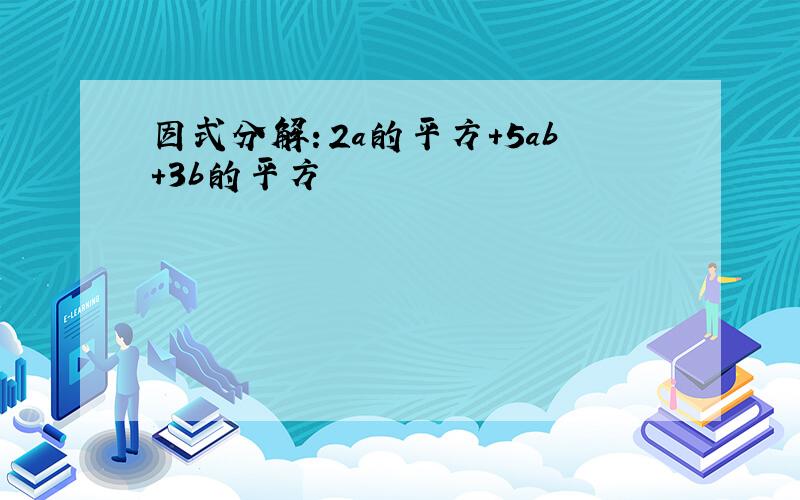 因式分解:2a的平方+5ab+3b的平方

E-LEARNING